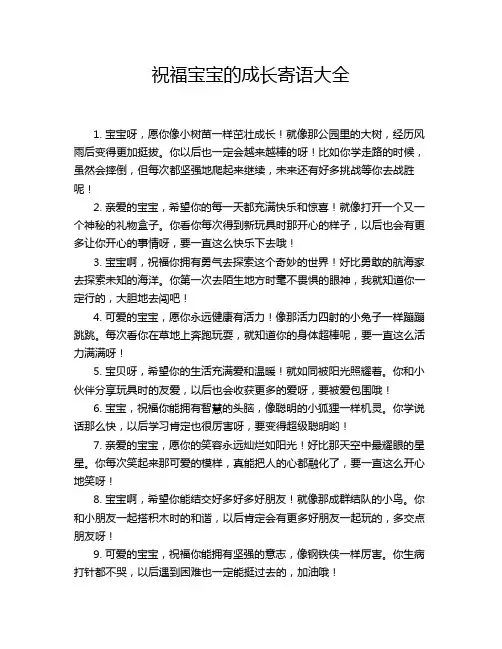 祝福宝宝的成长寄语大全

1. 宝宝呀，愿你像小树苗一样茁壮成长！就像那公园里的大树，经历风雨后变得更加挺拔。你以后也一定会越来越棒的呀！比如你学走路的时候，虽然会摔倒，但每次都坚强地爬起来继续，未来还有好多挑战等你去战胜呢！

2. 亲爱的宝宝，希望你的每一天都充满快乐和惊喜！就像打开一个又一个神秘的礼物盒子。你看你每次得到新玩具时那开心的样子，以后也会有更多让你开心的事情呀，要一直这么快乐下去哦！

3. 宝宝啊，祝福你拥有勇气去探索这个奇妙的世界！好比勇敢的航海家去探索未知的海洋。你第一次去陌生地方时毫不畏惧的眼神，我就知道你一定行的，大胆地去闯吧！

4. 可爱的宝宝，愿你永远健康有活力！像那活力四射的小兔子一样蹦蹦跳跳。每次看你在草地上奔跑玩耍，就知道你的身体超棒呢，要一直这么活力满满呀！

5. 宝贝呀，希望你的生活充满爱和温暖！就如同被阳光照耀着。你和小伙伴分享玩具时的友爱，以后也会收获更多的爱呀，要被爱包围哦！

6. 宝宝，祝福你能拥有智慧的头脑，像聪明的小狐狸一样机灵。你学说话那么快，以后学习肯定也很厉害呀，要变得超级聪明哟！

7. 亲爱的宝宝，愿你的笑容永远灿烂如阳光！好比那天空中最耀眼的星星。你每次笑起来那可爱的模样，真能把人的心都融化了，要一直这么开心地笑呀！

8. 宝宝啊，希望你能结交好多好多好朋友！就像那成群结队的小鸟。你和小朋友一起搭积木时的和谐，以后肯定会有更多好朋友一起玩的，多交点朋友呀！

9. 可爱的宝宝，祝福你能拥有坚强的意志，像钢铁侠一样厉害。你生病打针都不哭，以后遇到困难也一定能挺过去的，加油哦！